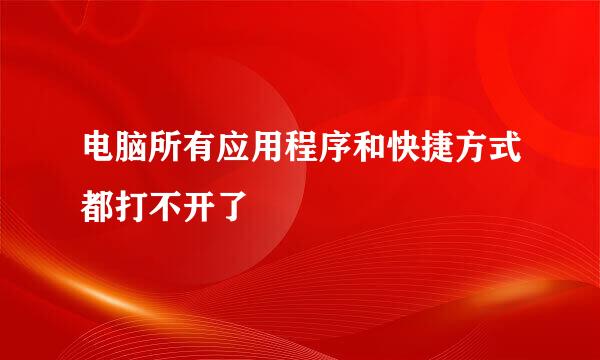 电脑所有应用程序和快捷方式都打不开了